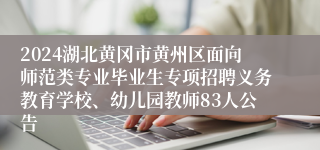 2024湖北黄冈市黄州区面向师范类专业毕业生专项招聘义务教育学校、幼儿园教师83人公告